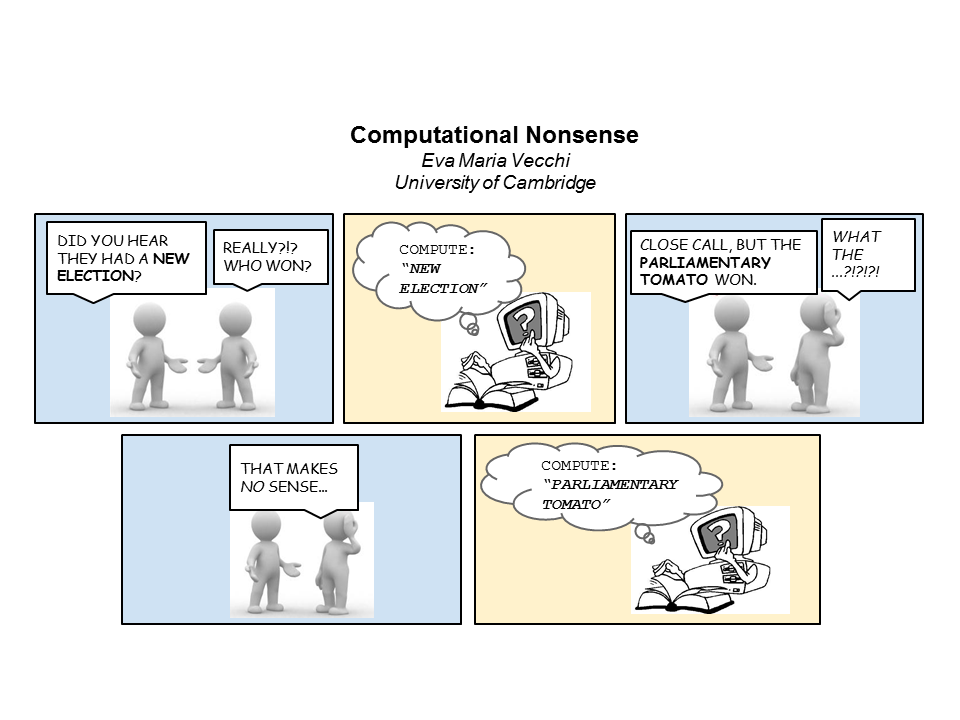 Computational Nonsense
Eva Maria Vecchi
University of Cambridge

DID YOU HEAR THEY HAD A NEW ELECTION?

REALLY?!? WHO WON?

COMPUTE:
"NEW ELECTION"

CLOSE CALL, BUT THE PARLIAMENTARY TOMATO WON.

WHAT THE ...?!?!?!

THAT MAKES NO SENSE...

COMPUTE:
"PARLIAMENTARY TOMATO"